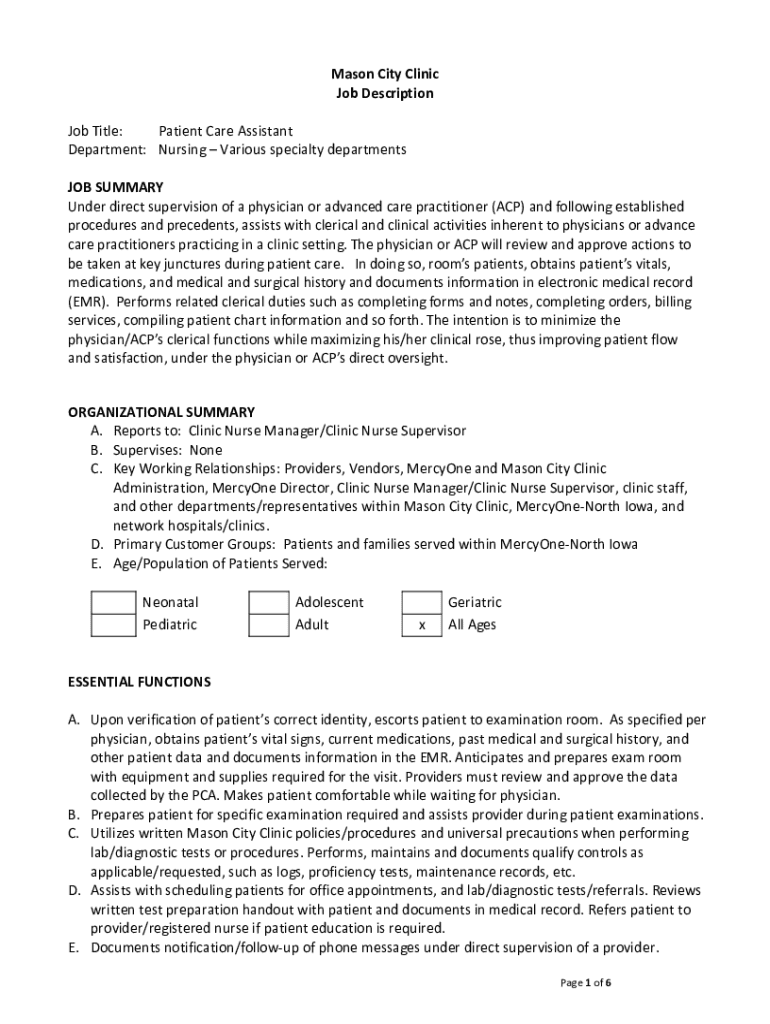 Mason City Clinic
Job Description

Job Title: Patient Care Assistant
Department: Nursing – Various specialty departments

JOB SUMMARY
Under direct supervision of a physician or advanced care practitioner (ACP) and following established procedures and precedents, assists with clerical and clinical activities inherent to physicians or advance care practitioners practicing in a clinic setting. The physician or ACP will review and approve actions to be taken at key junctures during patient care. In doing so, room's patients, obtains patient's vitals, medications, and medical and surgical history and documents information in electronic medical record (EMR). Performs related clerical duties such as completing forms and notes, completing orders, billing services, compiling patient chart information and so forth. The intention is to minimize the physician/ACP's clerical functions while maximizing his/her clinical rose, thus improving patient flow and satisfaction, under the physician or ACP's direct oversight.

ORGANIZATIONAL SUMMARY
A. Reports to: Clinic Nurse Manager/Clinic Nurse Supervisor
B. Supervises: None
C. Key Working Relationships: Providers, Vendors, MercyOne and Mason City Clinic Administration, MercyOne Director, Clinic Nurse Manager/Clinic Nurse Supervisor, clinic staff, and other departments/representatives within Mason City Clinic, MercyOne-North Iowa, and network hospitals/clinics.
D. Primary Customer Groups: Patients and families served within MercyOne-North Iowa
E. Age/Population of Patients Served:

| | Neonatal | | Adolescent | | Geriatric |
|---|---|---|---|---|---|
| | Pediatric | | Adult | x | All Ages |

ESSENTIAL FUNCTIONS

A. Upon verification of patient's correct identity, escorts patient to examination room. As specified per physician, obtains patient's vital signs, current medications, past medical and surgical history, and other patient data and documents information in the EMR. Anticipates and prepares exam room with equipment and supplies required for the visit. Providers must review and approve the data collected by the PCA. Makes patient comfortable while waiting for physician.
B. Prepares patient for specific examination required and assists provider during patient examinations.
C. Utilizes written Mason City Clinic policies/procedures and universal precautions when performing lab/diagnostic tests or procedures. Performs, maintains and documents qualify controls as applicable/requested, such as logs, proficiency tests, maintenance records, etc.
D. Assists with scheduling patients for office appointments, and lab/diagnostic tests/referrals. Reviews written test preparation handout with patient and documents in medical record. Refers patient to provider/registered nurse if patient education is required.
E. Documents notification/follow-up of phone messages under direct supervision of a provider.

Page 1 of 6